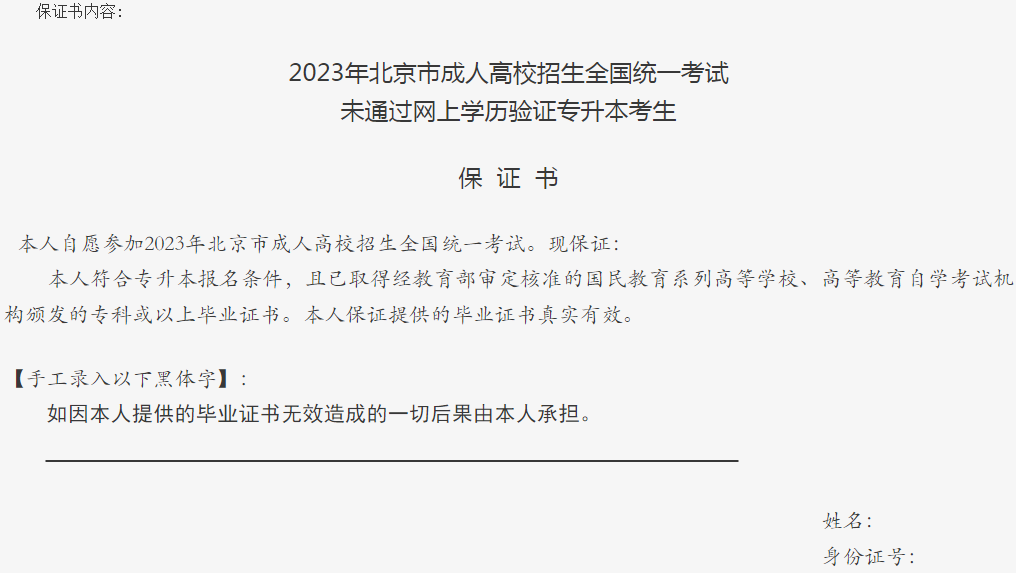 保证书内容：

2023年北京市成人高校招生全国统一考试
未通过网上学历验证专升本考生

保 证 书

本人自愿参加2023年北京市成人高校招生全国统一考试。现保证：

本人符合专升本报名条件，且已取得经教育部审定核准的国民教育系列高等学校、高等教育自学考试机构颁发的专科或以上毕业证书。本人保证提供的毕业证书真实有效。

【手工录入以下黑体字】：

如因本人提供的毕业证书无效造成的一切后果由本人承担。

姓名：
身份证号：